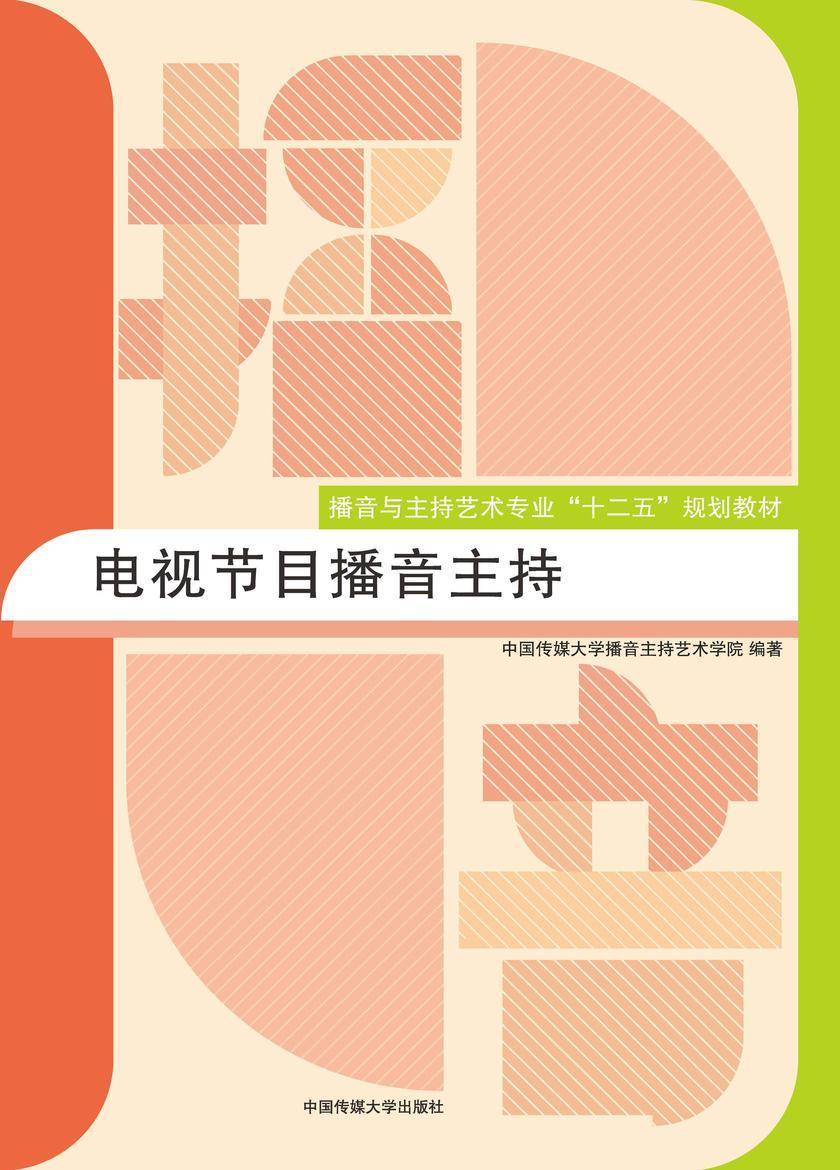 播音与主持艺术专业“十二五”规划教材

电视节目播音主持

中国传媒大学播音主持艺术学院 编著

中国传媒大学出版社